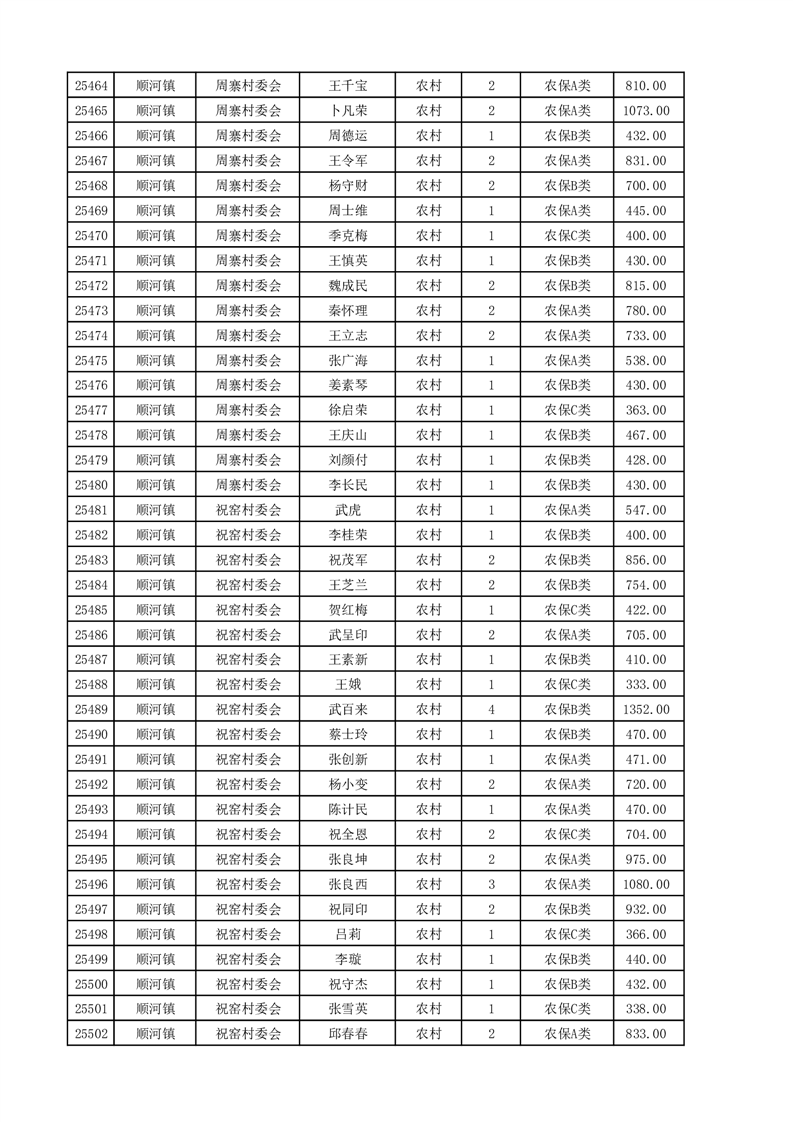 | 25464 | 顺河镇 | 周寨村委会 | 王千宝 | 农村 | 2 | 农保A类 | 810.00 |
|---|---|---|---|---|---|---|---|
| 25465 | 顺河镇 | 周寨村委会 | 卜凡荣 | 农村 | 2 | 农保A类 | 1073.00 |
| 25466 | 顺河镇 | 周寨村委会 | 周德运 | 农村 | 1 | 农保B类 | 432.00 |
| 25467 | 顺河镇 | 周寨村委会 | 王令军 | 农村 | 2 | 农保A类 | 831.00 |
| 25468 | 顺河镇 | 周寨村委会 | 杨守财 | 农村 | 2 | 农保B类 | 700.00 |
| 25469 | 顺河镇 | 周寨村委会 | 周士维 | 农村 | 1 | 农保A类 | 445.00 |
| 25470 | 顺河镇 | 周寨村委会 | 季克梅 | 农村 | 1 | 农保C类 | 400.00 |
| 25471 | 顺河镇 | 周寨村委会 | 王慎英 | 农村 | 1 | 农保B类 | 430.00 |
| 25472 | 顺河镇 | 周寨村委会 | 魏成民 | 农村 | 2 | 农保B类 | 815.00 |
| 25473 | 顺河镇 | 周寨村委会 | 秦怀理 | 农村 | 2 | 农保A类 | 780.00 |
| 25474 | 顺河镇 | 周寨村委会 | 王立志 | 农村 | 2 | 农保A类 | 733.00 |
| 25475 | 顺河镇 | 周寨村委会 | 张广海 | 农村 | 1 | 农保A类 | 538.00 |
| 25476 | 顺河镇 | 周寨村委会 | 姜素琴 | 农村 | 1 | 农保B类 | 430.00 |
| 25477 | 顺河镇 | 周寨村委会 | 徐启荣 | 农村 | 1 | 农保C类 | 363.00 |
| 25478 | 顺河镇 | 周寨村委会 | 王庆山 | 农村 | 1 | 农保B类 | 467.00 |
| 25479 | 顺河镇 | 周寨村委会 | 刘颜付 | 农村 | 1 | 农保B类 | 428.00 |
| 25480 | 顺河镇 | 周寨村委会 | 李长民 | 农村 | 1 | 农保B类 | 430.00 |
| 25481 | 顺河镇 | 祝窑村委会 | 武虎 | 农村 | 1 | 农保A类 | 547.00 |
| 25482 | 顺河镇 | 祝窑村委会 | 李桂荣 | 农村 | 1 | 农保B类 | 400.00 |
| 25483 | 顺河镇 | 祝窑村委会 | 祝茂军 | 农村 | 2 | 农保B类 | 856.00 |
| 25484 | 顺河镇 | 祝窑村委会 | 王芝兰 | 农村 | 2 | 农保B类 | 754.00 |
| 25485 | 顺河镇 | 祝窑村委会 | 贺红梅 | 农村 | 1 | 农保C类 | 422.00 |
| 25486 | 顺河镇 | 祝窑村委会 | 武呈印 | 农村 | 2 | 农保A类 | 705.00 |
| 25487 | 顺河镇 | 祝窑村委会 | 王素新 | 农村 | 1 | 农保B类 | 410.00 |
| 25488 | 顺河镇 | 祝窑村委会 | 王娥 | 农村 | 1 | 农保C类 | 333.00 |
| 25489 | 顺河镇 | 祝窑村委会 | 武百来 | 农村 | 4 | 农保B类 | 1352.00 |
| 25490 | 顺河镇 | 祝窑村委会 | 蔡士玲 | 农村 | 1 | 农保B类 | 470.00 |
| 25491 | 顺河镇 | 祝窑村委会 | 张创新 | 农村 | 1 | 农保A类 | 471.00 |
| 25492 | 顺河镇 | 祝窑村委会 | 杨小变 | 农村 | 2 | 农保A类 | 720.00 |
| 25493 | 顺河镇 | 祝窑村委会 | 陈计民 | 农村 | 1 | 农保A类 | 470.00 |
| 25494 | 顺河镇 | 祝窑村委会 | 祝全恩 | 农村 | 2 | 农保C类 | 704.00 |
| 25495 | 顺河镇 | 祝窑村委会 | 张良坤 | 农村 | 2 | 农保A类 | 975.00 |
| 25496 | 顺河镇 | 祝窑村委会 | 张良西 | 农村 | 3 | 农保A类 | 1080.00 |
| 25497 | 顺河镇 | 祝窑村委会 | 祝同印 | 农村 | 2 | 农保B类 | 932.00 |
| 25498 | 顺河镇 | 祝窑村委会 | 吕莉 | 农村 | 1 | 农保C类 | 366.00 |
| 25499 | 顺河镇 | 祝窑村委会 | 李璇 | 农村 | 1 | 农保B类 | 440.00 |
| 25500 | 顺河镇 | 祝窑村委会 | 祝守杰 | 农村 | 1 | 农保B类 | 432.00 |
| 25501 | 顺河镇 | 祝窑村委会 | 张雪英 | 农村 | 1 | 农保C类 | 338.00 |
| 25502 | 顺河镇 | 祝窑村委会 | 邱春春 | 农村 | 2 | 农保A类 | 833.00 |